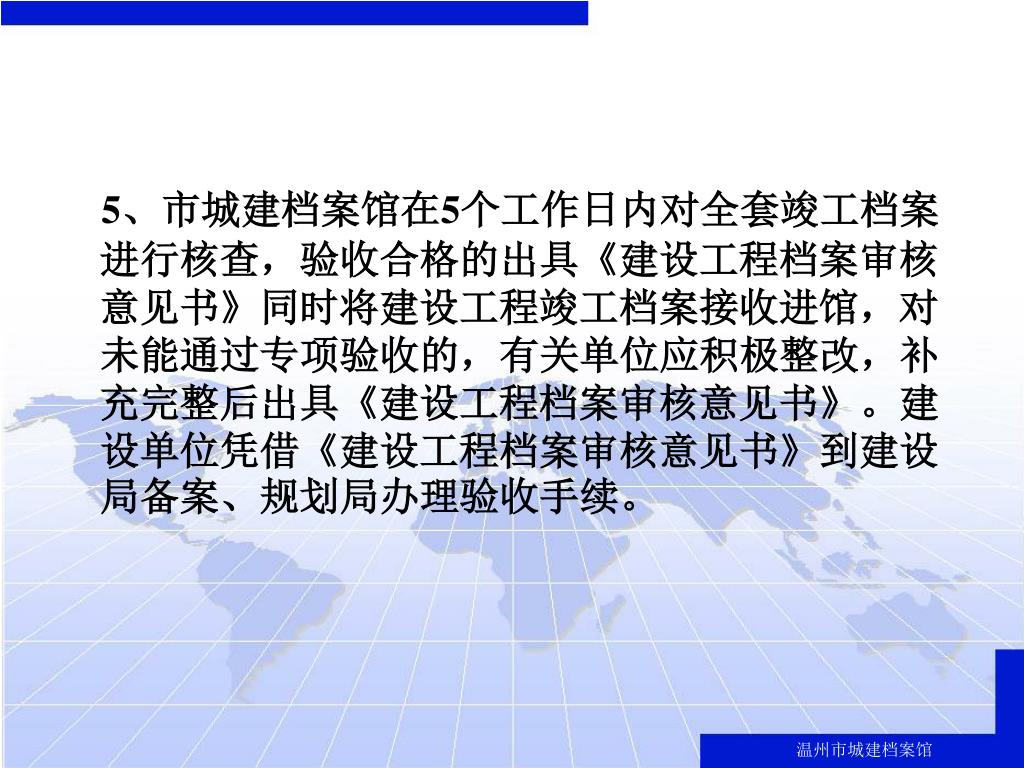 5、市城建档案馆在5个工作日内对全套竣工档案进行核查，验收合格的出具《建设工程档案审核意见书》同时将建设工程竣工档案接收进馆，对未能通过专项验收的，有关单位应积极整改，补充完整后出具《建设工程档案审核意见书》。建设单位凭借《建设工程档案审核意见书》到建设局备案、规划局办理验收手续。

温州市城建档案馆